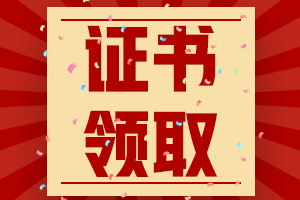 证书
领取